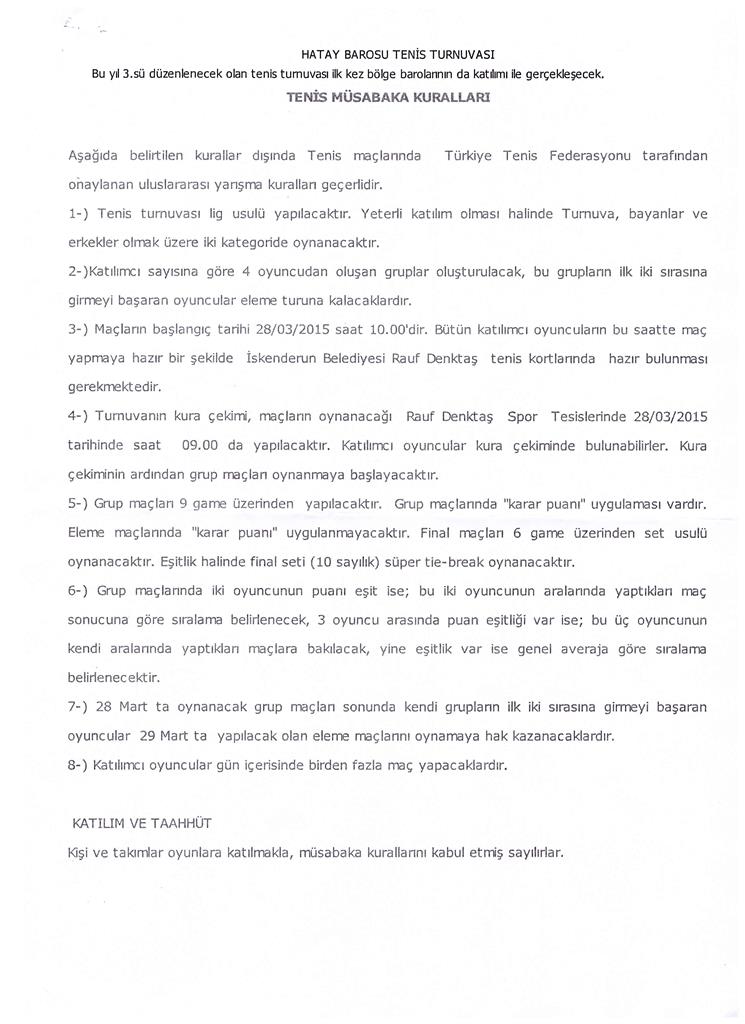 HATAY BAROSU TENİS TURNUVASI

Bu yıl 3.sü düzenlenecek olan tenis turnuvası ilk kez bölge barolarının da katılımı ile gerçekleşecek.

TENİS MÜSABAKA KURALLARI

Aşağıda belirtilen kurallar dışında Tenis maçlarında Türkiye Tenis Federasyonu tarafından onaylanan uluslararası yarışma kuralları geçerlidir.

1-) Tenis turnuvası lig usulü yapılacaktır. Yeterli katılım olması halinde Turnuva, bayanlar ve erkekler olmak üzere iki kategoride oynanacaktır.

2-)Katılımcı sayısına göre 4 oyuncudan oluşan gruplar oluşturulacak, bu grupların ilk iki sırasına girmeyi başaran oyuncular eleme turuna kalacaklardır.

3-) Maçların başlangıç tarihi 28/03/2015 saat 10.00'dir. Bütün katılımcı oyuncuların bu saatte maç yapmaya hazır bir şekilde İskenderun Belediyesi Rauf Denktaş tenis kortlarında hazır bulunması gerekmektedir.

4-) Turnuvanın kura çekimi, maçların oynanacağı Rauf Denktaş Spor Tesislerinde 28/03/2015 tarihinde saat 09.00 da yapılacaktır. Katılımcı oyuncular kura çekiminde bulunabilirler. Kura çekiminin ardından grup maçları oynanmaya başlayacaktır.

5-) Grup maçları 9 game üzerinden yapılacaktır. Grup maçlarında "karar puanı" uygulaması vardır. Eleme maçlarında "karar puanı" uygulanmayacaktır. Final maçları 6 game üzerinden set usulü oynanacaktır. Eşitlik halinde final seti (10 sayılık) süper tie-break oynanacaktır.

6-) Grup maçlarında iki oyuncunun puanı eşit ise; bu iki oyuncunun aralarında yaptıkları maç sonucuna göre sıralama belirlenecek, 3 oyuncu arasında puan eşitliği var ise; bu üç oyuncunun kendi aralarında yaptıkları maçlara bakılacak, yine eşitlik var ise genel averaja göre sıralama belirlenecektir.

7-) 28 Mart ta oynanacak grup maçları sonunda kendi grupların ilk iki sırasına girmeyi başaran oyuncular 29 Mart ta yapılacak olan eleme maçlarını oynamaya hak kazanacaklardır.

8-) Katılımcı oyuncular gün içerisinde birden fazla maç yapacaklardır.

KATILIM VE TAAHHÜT

Kişi ve takımlar oyunlara katılmakla, müsabaka kurallarını kabul etmiş sayılırlar.